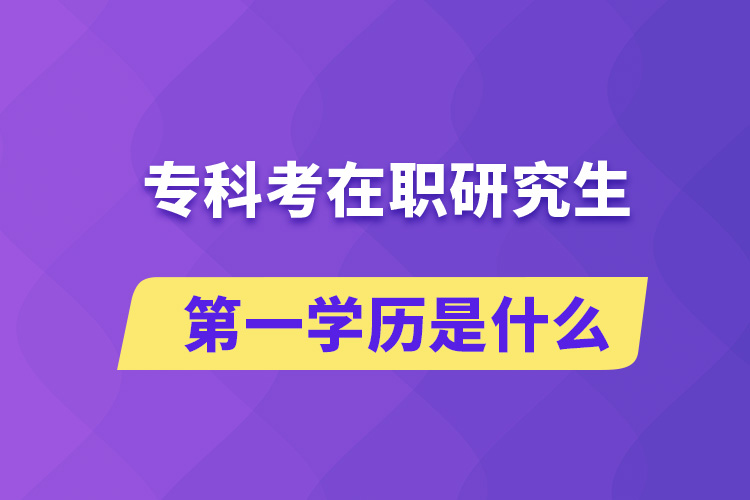 专科考在职研究生

第一学历是什么